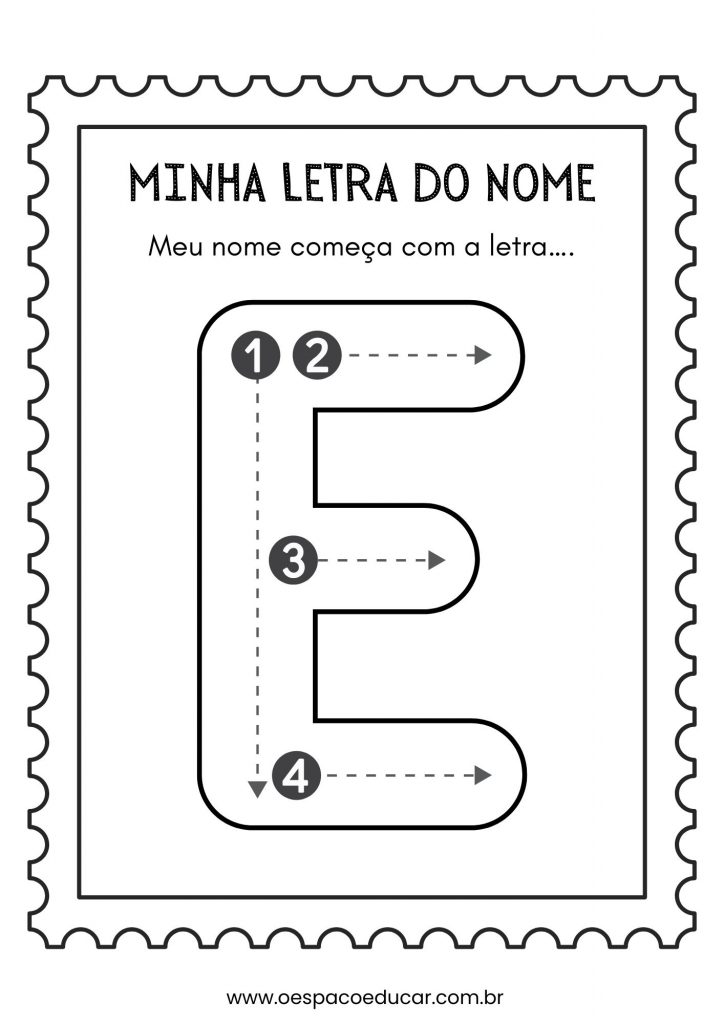 MINHA LETRA DO NOME

Meu nome começa com a letra....

1
2
3
4

www.oespacoeducar.com.br